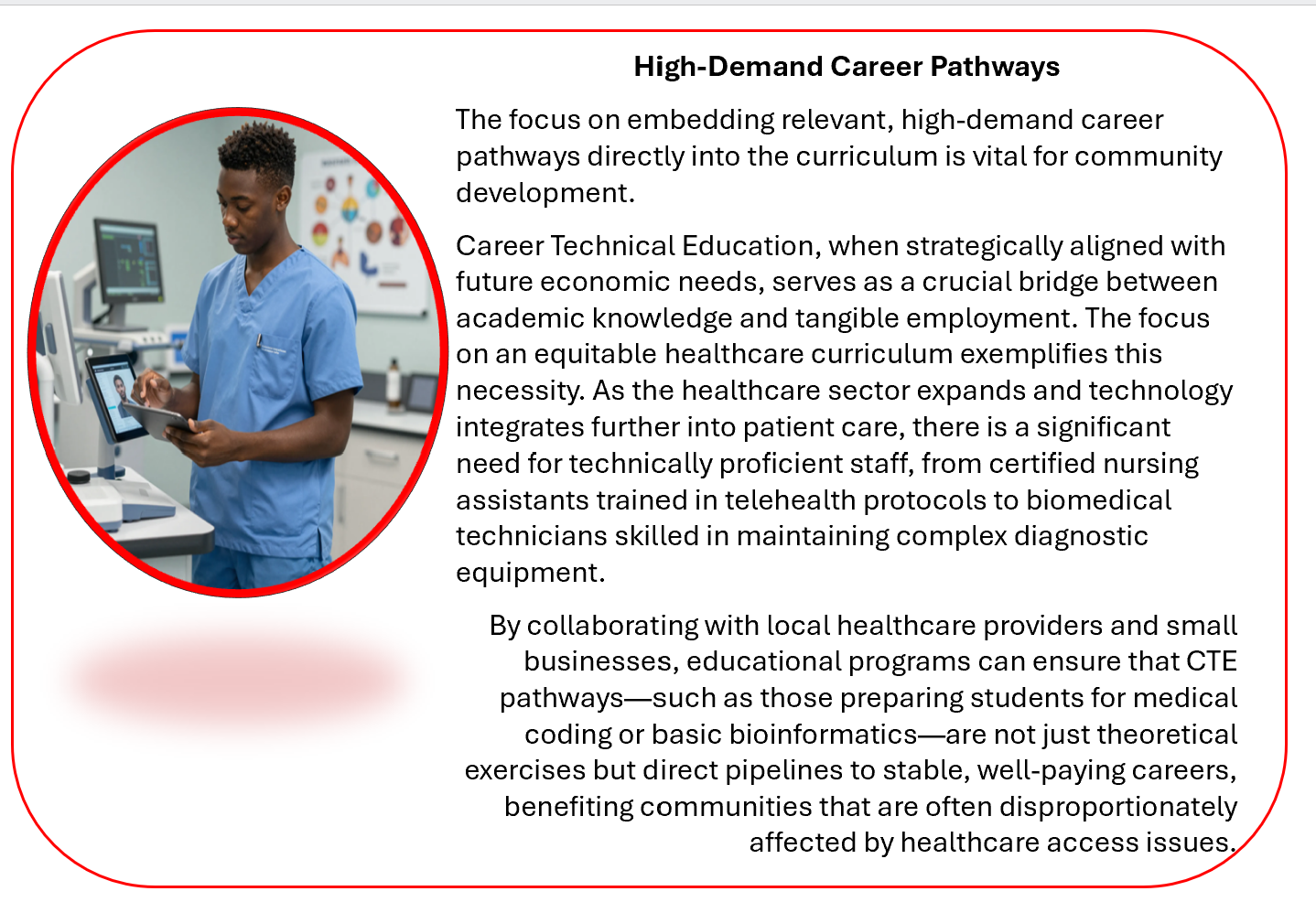 High-Demand Career Pathways

The focus on embedding relevant, high-demand career pathways directly into the curriculum is vital for community development.

Career Technical Education, when strategically aligned with future economic needs, serves as a crucial bridge between academic knowledge and tangible employment. The focus on an equitable healthcare curriculum exemplifies this necessity. As the healthcare sector expands and technology integrates further into patient care, there is a significant need for technically proficient staff, from certified nursing assistants trained in telehealth protocols to biomedical technicians skilled in maintaining complex diagnostic equipment.

By collaborating with local healthcare providers and small businesses, educational programs can ensure that CTE pathways—such as those preparing students for medical coding or basic bioinformatics—are not just theoretical exercises but direct pipelines to stable, well-paying careers, benefiting communities that are often disproportionately affected by healthcare access issues.